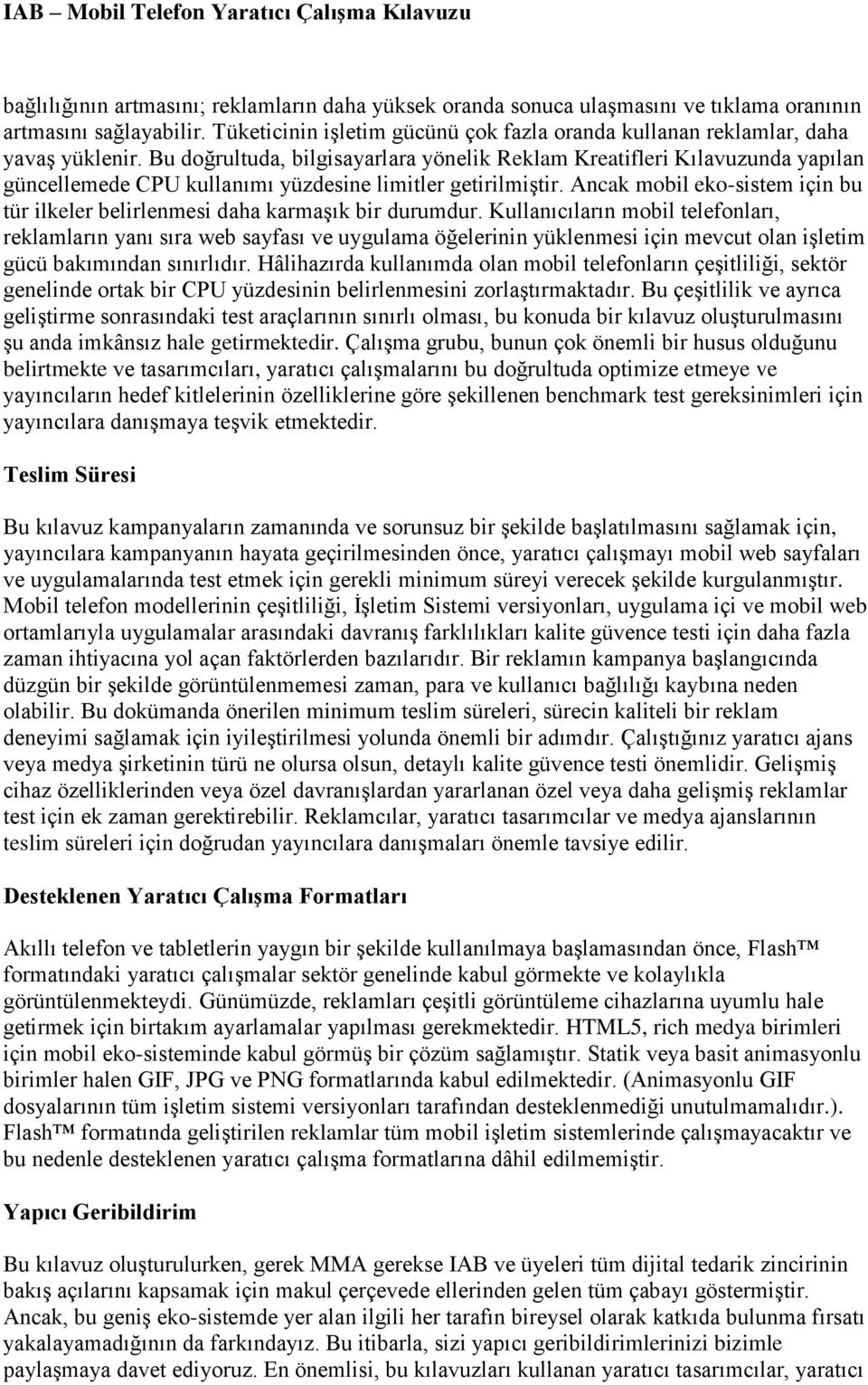 IAB – Mobil Telefon Yaratıcı Çalışma Kılavuzu

bağlılığının artmasını; reklamların daha yüksek oranda sonuca ulaşmasını ve tıklama oranının artmasını sağlayabilir. Tüketicinin işletim gücünü çok fazla oranda kullanan reklamlar, daha yavaş yüklenir. Bu doğrultuda, bilgisayarlara yönelik Reklam Kreatifleri Kılavuzunda yapılan güncellemede CPU kullanımı yüzdesine limitler getirilmiştir. Ancak mobil eko-sistem için bu tür ilkeler belirlenmesi daha karmaşık bir durumdur. Kullanıcıların mobil telefonları, reklamların yanı sıra web sayfası ve uygulama öğelerinin yüklenmesi için mevcut olan işletim gücü bakımından sınırlıdır. Hâlihazırda kullanımda olan mobil telefonların çeşitliliği, sektör genelinde ortak bir CPU yüzdesinin belirlenmesini zorlaştırmaktadır. Bu çeşitlilik ve ayrıca geliştirme sonrasındaki test araçlarının sınırlı olması, bu konuda bir kılavuz oluşturulmasını şu anda imkânsız hale getirmektedir. Çalışma grubu, bunun çok önemli bir husus olduğunu belirtmekte ve tasarımcıları, yaratıcı çalışmalarını bu doğrultuda optimize etmeye ve yayıncıların hedef kitlelerinin özelliklerine göre şekillenen benchmark test gereksinimleri için yayıncılara danışmaya teşvik etmektedir.

Teslim Süresi

Bu kılavuz kampanyaların zamanında ve sorunsuz bir şekilde başlatılmasını sağlamak için, yayıncılara kampanyanın hayata geçirilmesinden önce, yaratıcı çalışmayı mobil web sayfaları ve uygulamalarında test etmek için gerekli minimum süreyi verecek şekilde kurgulanmıştır. Mobil telefon modellerinin çeşitliliği, İşletim Sistemi versiyonları, uygulama içi ve mobil web ortamlarıyla uygulamalar arasındaki davranış farklılıkları kalite güvence testi için daha fazla zaman ihtiyacına yol açan faktörlerden bazılarıdır. Bir reklamın kampanya başlangıcında düzgün bir şekilde görüntülenmemesi zaman, para ve kullanıcı bağlılığı kaybına neden olabilir. Bu dokümanda önerilen minimum teslim süreleri, sürecin kaliteli bir reklam deneyimi sağlamak için iyileştirilmesi yolunda önemli bir adımdır. Çalıştığınız yaratıcı ajans veya medya şirketinin türü ne olursa olsun, detaylı kalite güvence testi önemlidir. Gelişmiş cihaz özelliklerinden veya özel davranışlardan yararlanan özel veya daha gelişmiş reklamlar test için ek zaman gerektirebilir. Reklamcılar, yaratıcı tasarımcılar ve medya ajanslarının teslim süreleri için doğrudan yayıncılara danışmaları önemle tavsiye edilir.

Desteklenen Yaratıcı Çalışma Formatları

Akıllı telefon ve tabletlerin yaygın bir şekilde kullanılmaya başlamasından önce, Flash™ formatındaki yaratıcı çalışmalar sektör genelinde kabul görmekte ve kolaylıkla görüntülenmekteydi. Günümüzde, reklamları çeşitli görüntüleme cihazlarına uyumlu hale getirmek için birtakım ayarlamalar yapılması gerekmektedir. HTML5, rich medya birimleri için mobil eko-sisteminde kabul görmüş bir çözüm sağlamıştır. Statik veya basit animasyonlu birimler halen GIF, JPG ve PNG formatlarında kabul edilmektedir. (Animasyonlu GIF dosyalarının tüm işletim sistemi versiyonları tarafından desteklenmediği unutulmamalıdır.). Flash™ formatında geliştirilen reklamlar tüm mobil işletim sistemlerinde çalışmayacaktır ve bu nedenle desteklenen yaratıcı çalışma formatlarına dâhil edilmemiştir.

Yapıcı Geribildirim

Bu kılavuz oluşturulurken, gerek MMA gerekse IAB ve üyeleri tüm dijital tedarik zincirinin bakış açılarını kapsamak için makul çerçevede ellerinden gelen tüm çabayı göstermiştir. Ancak, bu geniş eko-sistemde yer alan ilgili her tarafın bireysel olarak katkıda bulunma fırsatı yakalayamadığının da farkındayız. Bu itibarla, sizi yapıcı geribildirimlerinizi bizimle paylaşmaya davet ediyoruz. En önemlisi, bu kılavuzları kullanan yaratıcı tasarımcılar, yaratıcı